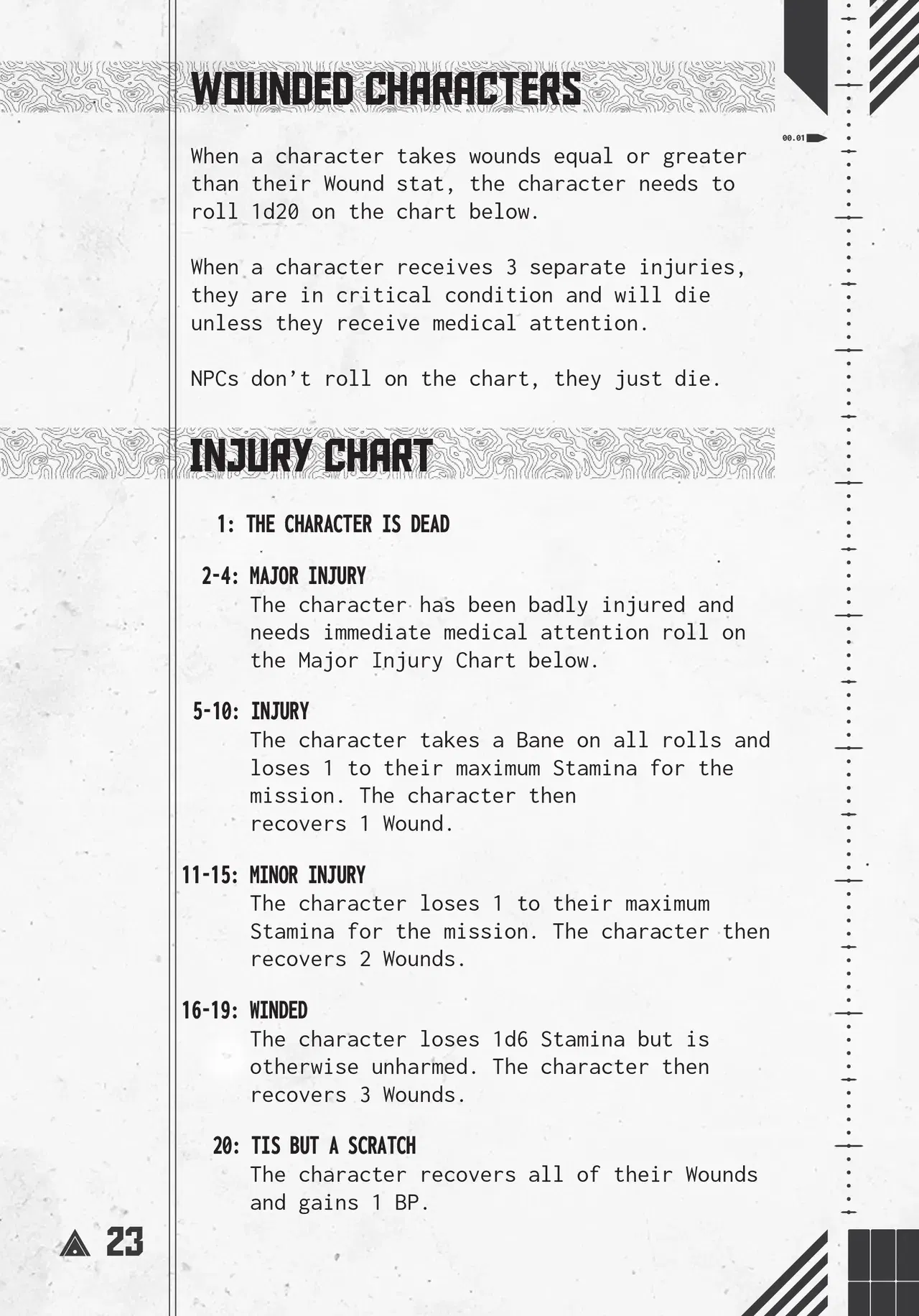 WOUNDED CHARACTERS

00.01

When a character takes wounds equal or greater than their Wound stat, the character needs to roll 1d20 on the chart below.

When a character receives 3 separate injuries, they are in critical condition and will die unless they receive medical attention.

NPCs don't roll on the chart, they just die.

INJURY CHART

1: THE CHARACTER IS DEAD

2-4: MAJOR INJURY
The character has been badly injured and needs immediate medical attention roll on the Major Injury Chart below.

5-10: INJURY
The character takes a Bane on all rolls and loses 1 to their maximum Stamina for the mission. The character then recovers 1 Wound.

11-15: MINOR INJURY
The character loses 1 to their maximum Stamina for the mission. The character then recovers 2 Wounds.

16-19: WINDED
The character loses 1d6 Stamina but is otherwise unharmed. The character then recovers 3 Wounds.

20: TIS BUT A SCRATCH
The character recovers all of their Wounds and gains 1 BP.

23